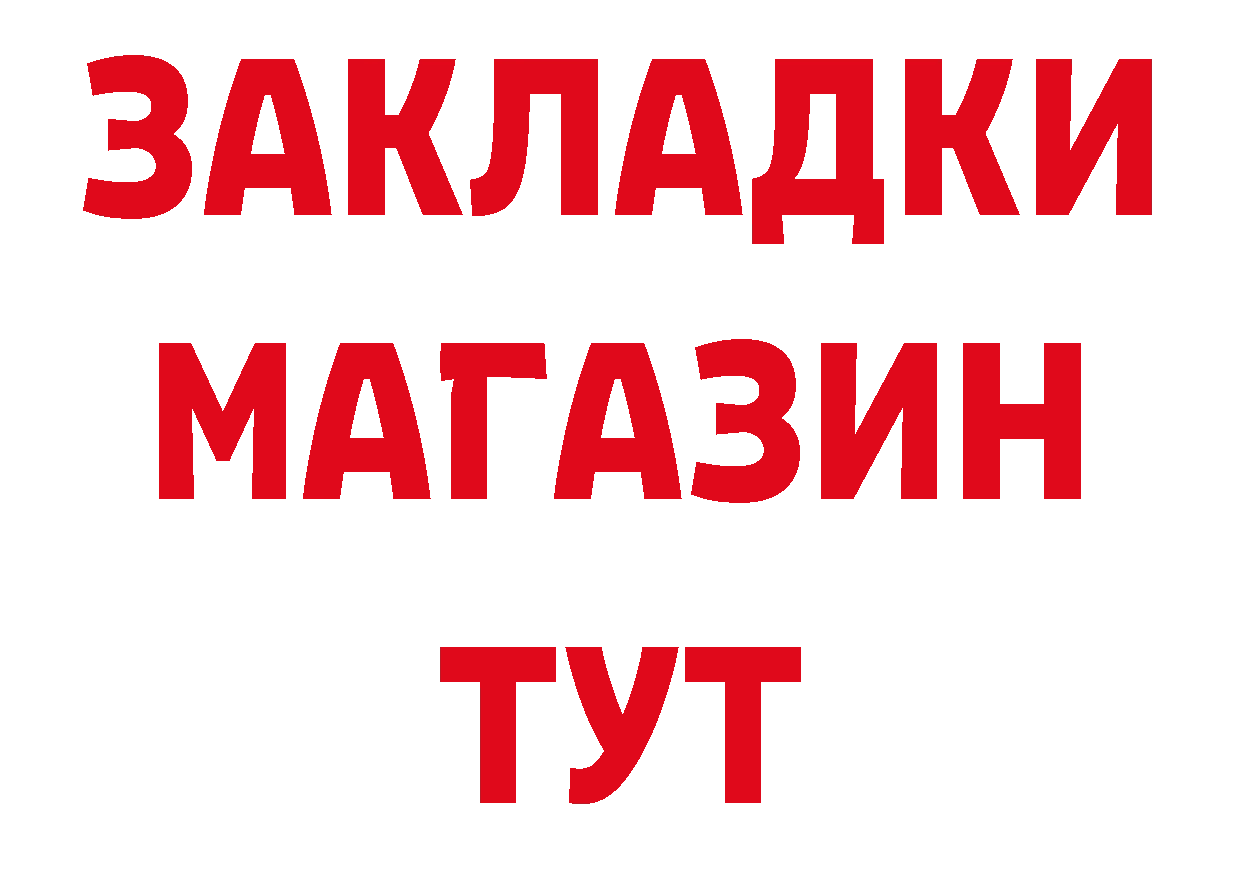 ЗАКЛАДКИ
МАГАЗИН
ТУТ